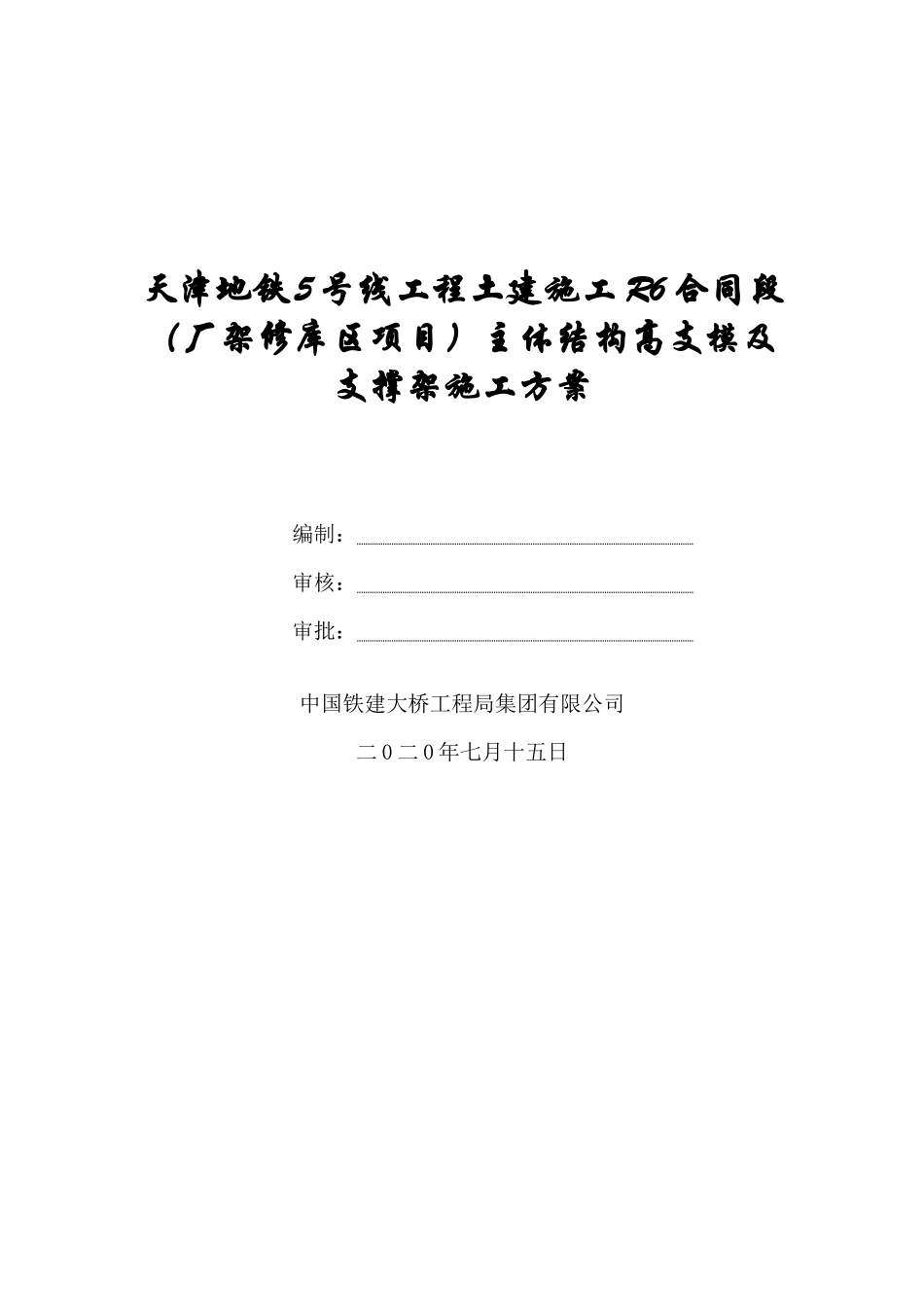 天津地铁5号线工程土建施工R6合同段（厂架修库区项目）主体结构高支模及支撑架施工方案

编制：

审核：

审批：

中国铁建大桥工程局集团有限公司

二0二0年七月十五日